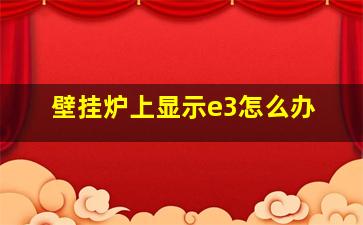 壁挂炉上显示e3怎么办